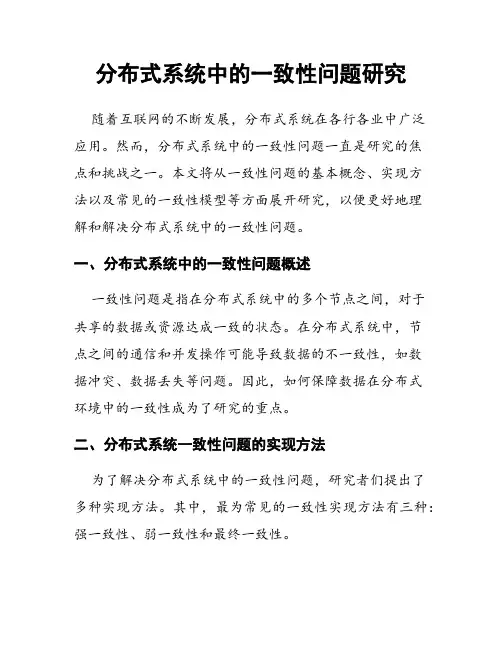 分布式系统中的一致性问题研究

随着互联网的不断发展，分布式系统在各行各业中广泛应用。然而，分布式系统中的一致性问题一直是研究的焦点和挑战之一。本文将从一致性问题的基本概念、实现方法以及常见的一致性模型等方面展开研究，以便更好地理解和解决分布式系统中的一致性问题。

一、分布式系统中的一致性问题概述

一致性问题是指在分布式系统中的多个节点之间，对于共享的数据或资源达成一致的状态。在分布式系统中，节点之间的通信和并发操作可能导致数据的不一致性，如数据冲突、数据丢失等问题。因此，如何保障数据在分布式环境中的一致性成为了研究的重点。

二、分布式系统一致性问题的实现方法

为了解决分布式系统中的一致性问题，研究者们提出了多种实现方法。其中，最为常见的一致性实现方法有三种：强一致性、弱一致性和最终一致性。